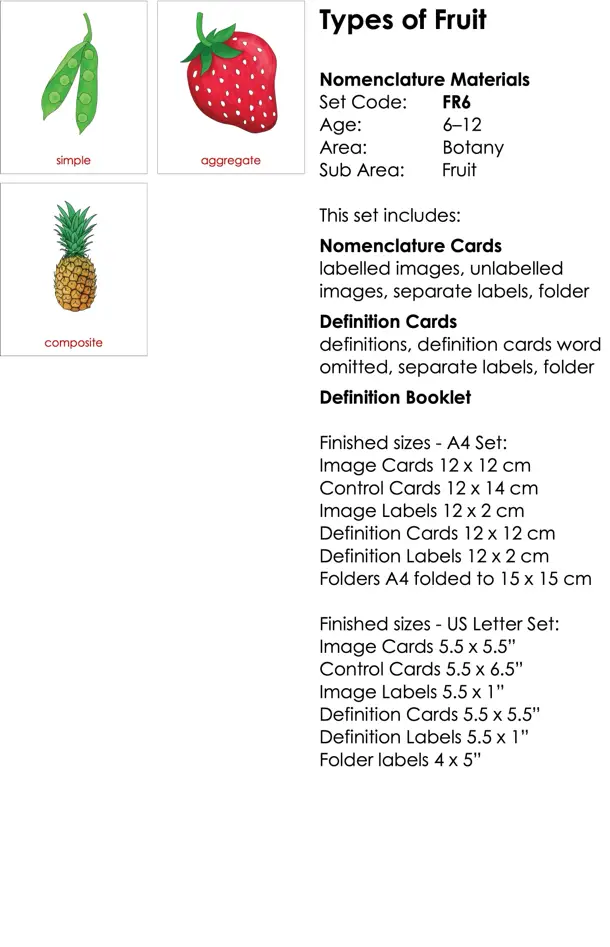 simple

aggregate

composite

Types of Fruit

Nomenclature Materials
Set Code: FR6
Age: 6–12
Area: Botany
Sub Area: Fruit

This set includes:

Nomenclature Cards
labelled images, unlabelled images, separate labels, folder

Definition Cards
definitions, definition cards word omitted, separate labels, folder

Definition Booklet

Finished sizes - A4 Set:
Image Cards 12 x 12 cm
Control Cards 12 x 14 cm
Image Labels 12 x 2 cm
Definition Cards 12 x 12 cm
Definition Labels 12 x 2 cm
Folders A4 folded to 15 x 15 cm

Finished sizes - US Letter Set:
Image Cards 5.5 x 5.5"
Control Cards 5.5 x 6.5"
Image Labels 5.5 x 1"
Definition Cards 5.5 x 5.5"
Definition Labels 5.5 x 1"
Folder labels 4 x 5"